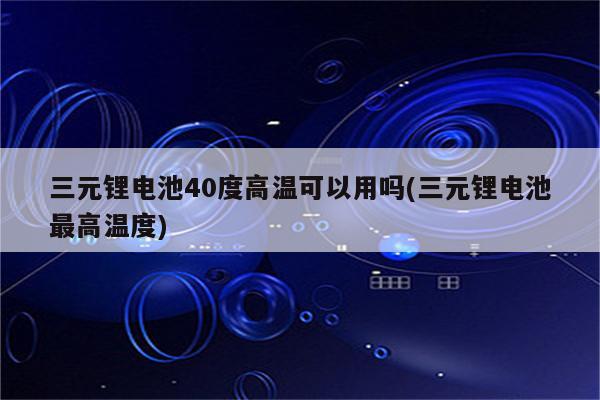 三元锂电池40度高温可以用吗(三元锂电池最高温度)